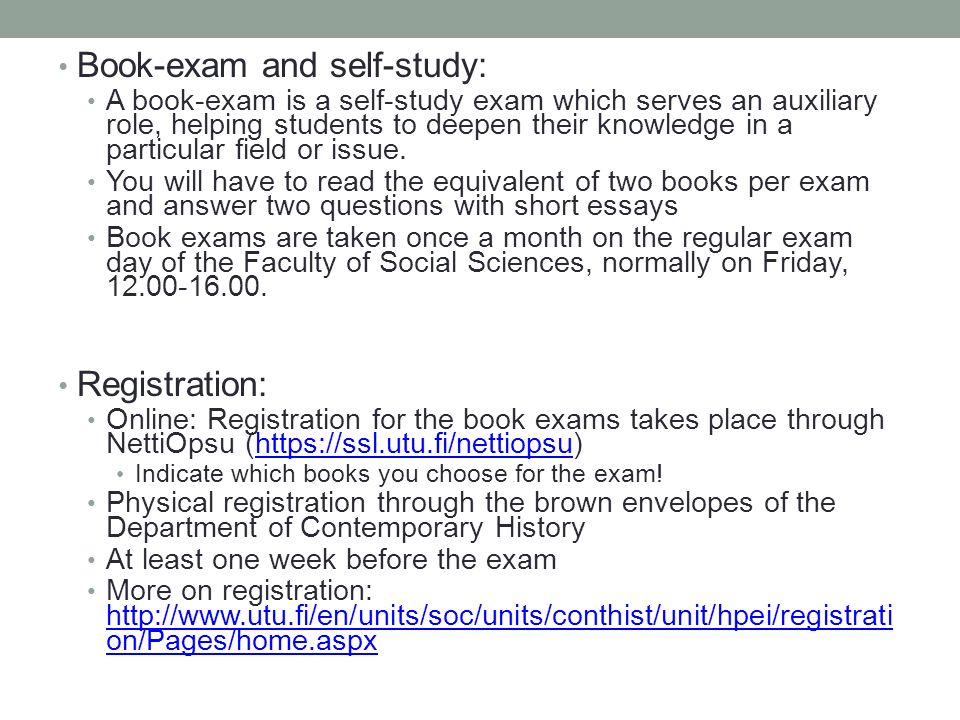 • Book-exam and self-study:
  • A book-exam is a self-study exam which serves an auxiliary role, helping students to deepen their knowledge in a particular field or issue.
  • You will have to read the equivalent of two books per exam and answer two questions with short essays
  • Book exams are taken once a month on the regular exam day of the Faculty of Social Sciences, normally on Friday, 12.00-16.00.

• Registration:
  • Online: Registration for the book exams takes place through NettiOpsu (https://ssl.utu.fi/nettiopsu)
    • Indicate which books you choose for the exam!
  • Physical registration through the brown envelopes of the Department of Contemporary History
  • At least one week before the exam
  • More on registration: http://www.utu.fi/en/units/soc/units/conthist/unit/hpei/registration/Pages/home.aspx